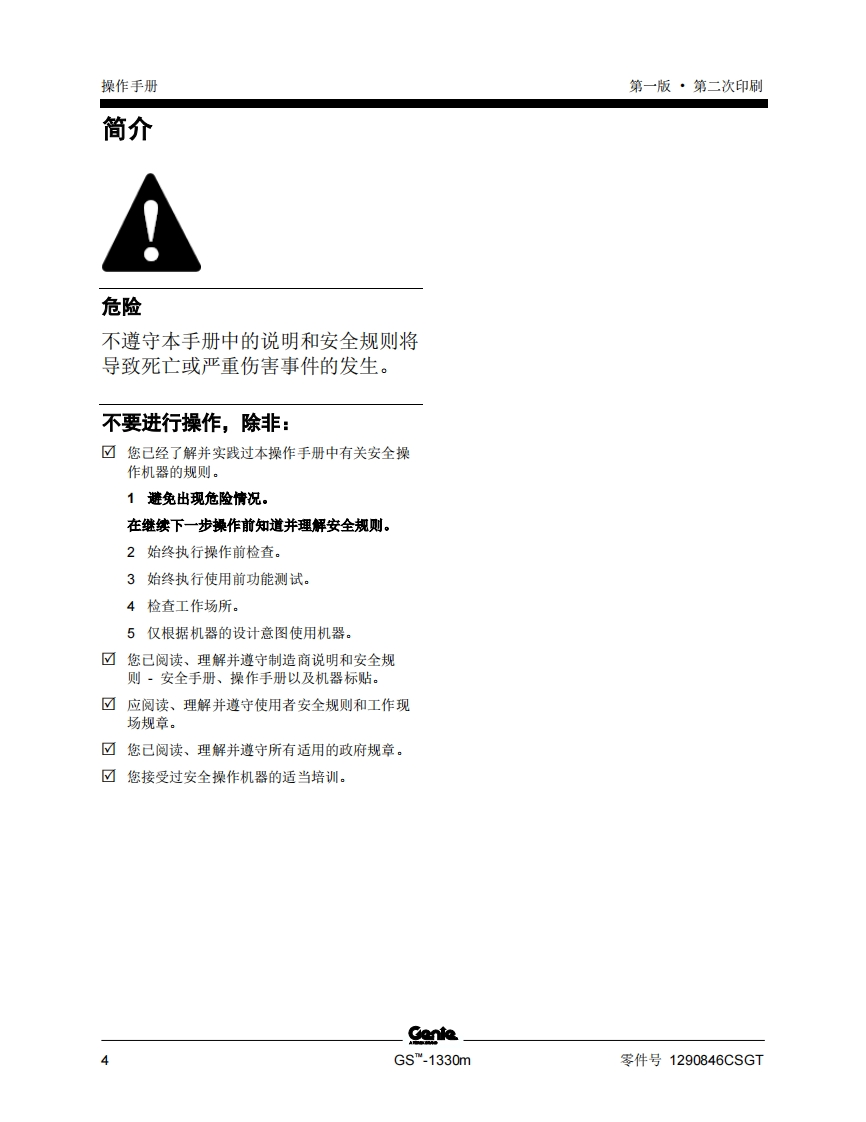 操作手册

第一版 • 第二次印刷

简介

危险

不遵守本手册中的说明和安全规则将导致死亡或严重伤害事件的发生。

不要进行操作，除非：

☑ 您已经了解并实践过本操作手册中有关安全操作机器的规则。

1 避免出现危险情况。

在继续下一步操作前知道并理解安全规则。

2 始终执行操作前检查。

3 始终执行使用前功能测试。

4 检查工作场所。

5 仅根据机器的设计意图使用机器。

☑ 您已阅读、理解并遵守制造商说明和安全规则 - 安全手册、操作手册以及机器标贴。

☑ 应阅读、理解并遵守使用者安全规则和工作现场规章。

☑ 您已阅读、理解并遵守所有适用的政府规章。

☑ 您接受过安全操作机器的适当培训。

Genie

4

GS™-1330m

零件号 1290846CSGT